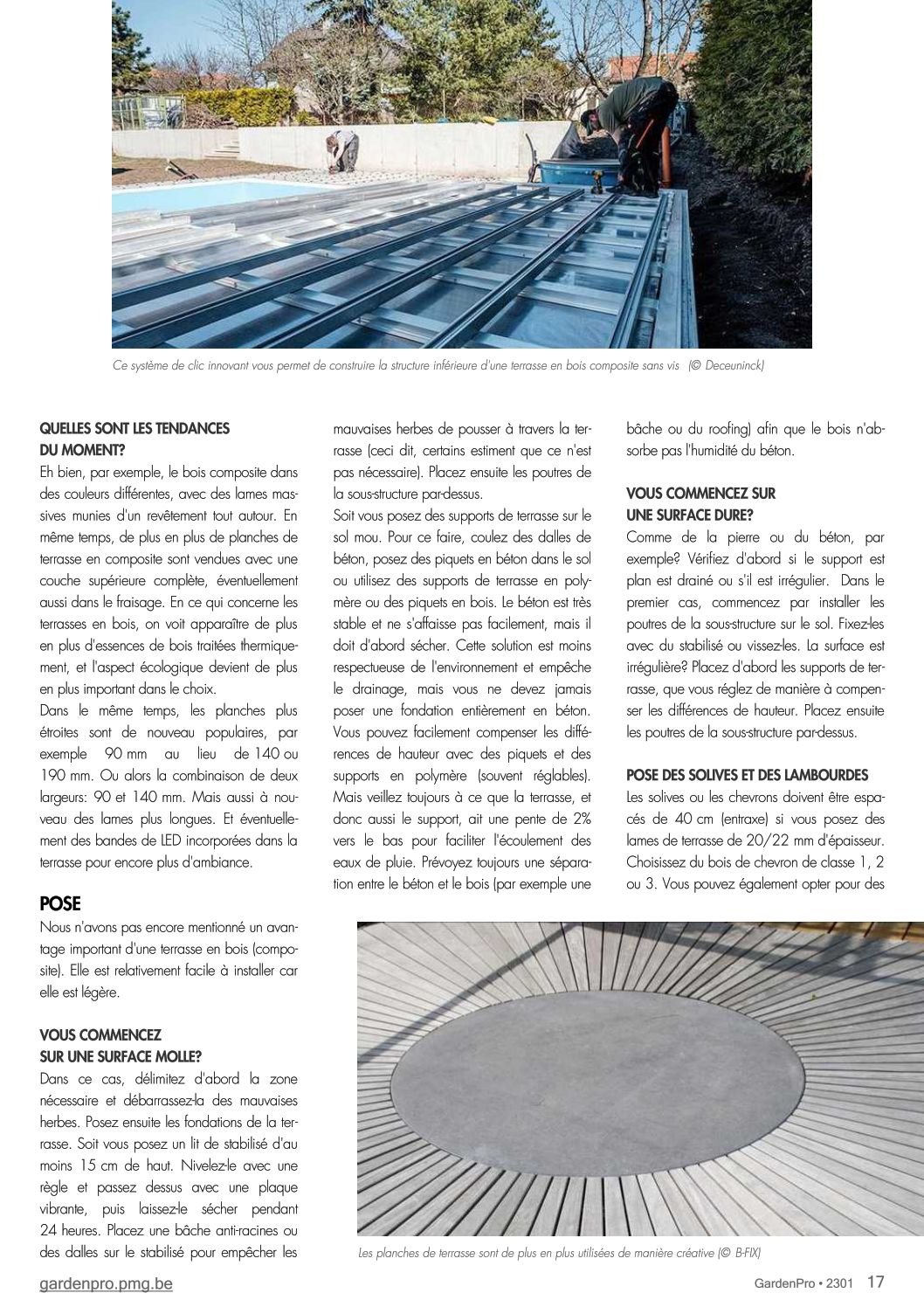 Ce système de clic innovant vous permet de construire la structure inférieure d'une terrasse en bois composite sans vis (© Deceuninck)

QUELLES SONT LES TENDANCES DU MOMENT?
Eh bien, par exemple, le bois composite dans des couleurs différentes, avec des lames massives munies d'un revêtement tout autour. En même temps, de plus en plus de planches de terrasse en composite sont vendues avec une couche supérieure complète, éventuellement aussi dans le fraisage. En ce qui concerne les terrasses en bois, on voit apparaître de plus en plus d'essences de bois traitées thermiquement, et l'aspect écologique devient de plus en plus important dans le choix.
Dans le même temps, les planches plus étroites sont de nouveau populaires, par exemple 90 mm au lieu de 140 ou 190 mm. Ou alors la combinaison de deux largeurs: 90 et 140 mm. Mais aussi à nouveau des lames plus longues. Et éventuellement des bandes de LED incorporées dans la terrasse pour encore plus d'ambiance.

POSE
Nous n'avons pas encore mentionné un avantage important d'une terrasse en bois (composite). Elle est relativement facile à installer car elle est légère.

VOUS COMMENCEZ SUR UNE SURFACE MOLLE?
Dans ce cas, délimitez d'abord la zone nécessaire et débarrassez-la des mauvaises herbes. Posez ensuite les fondations de la terrasse. Soit vous posez un lit de stabilisé d'au moins 15 cm de haut. Nivelez-le avec une règle et passez dessus avec une plaque vibrante, puis laissez-le sécher pendant 24 heures. Placez une bâche anti-racines ou des dalles sur le stabilisé pour empêcher les mauvaises herbes de pousser à travers la terrasse (ceci dit, certains estiment que ce n'est pas nécessaire). Placez ensuite les poutres de la sous-structure par-dessus.
Soit vous posez des supports de terrasse sur le sol mou. Pour ce faire, coulez des dalles de béton, posez des piquets en béton dans le sol ou utilisez des supports de terrasse en polymère ou des piquets en bois. Le béton est très stable et ne s'affaisse pas facilement, mais il doit d'abord sécher. Cette solution est moins respectueuse de l'environnement et empêche le drainage, mais vous ne devez jamais poser une fondation entièrement en béton. Vous pouvez facilement compenser les différences de hauteur avec des piquets et des supports en polymère (souvent réglables). Mais veillez toujours à ce que la terrasse, et donc aussi le support, ait une pente de 2% vers le bas pour faciliter l'écoulement des eaux de pluie. Prévoyez toujours une séparation entre le béton et le bois (par exemple une bâche ou du roofing) afin que le bois n'absorbe pas l'humidité du béton.

VOUS COMMENCEZ SUR UNE SURFACE DURE?
Comme de la pierre ou du béton, par exemple? Vérifiez d'abord si le support est plan est drainé ou s'il est irrégulier. Dans le premier cas, commencez par installer les poutres de la sous-structure sur le sol. Fixez-les avec du stabilisé ou vissez-les. La surface est irrégulière? Placez d'abord les supports de terrasse, que vous réglez de manière à compenser les différences de hauteur. Placez ensuite les poutres de la sous-structure par-dessus.

POSE DES SOLIVES ET DES LAMBOURDES
Les solives ou les chevrons doivent être espacés de 40 cm (entraxe) si vous posez des lames de terrasse de 20/22 mm d'épaisseur. Choisissez du bois de chevron de classe 1, 2 ou 3. Vous pouvez également opter pour des

Les planches de terrasse sont de plus en plus utilisées de manière créative (© B-FIX)

gardenpro.pmg.be
GardenPro • 2301 17